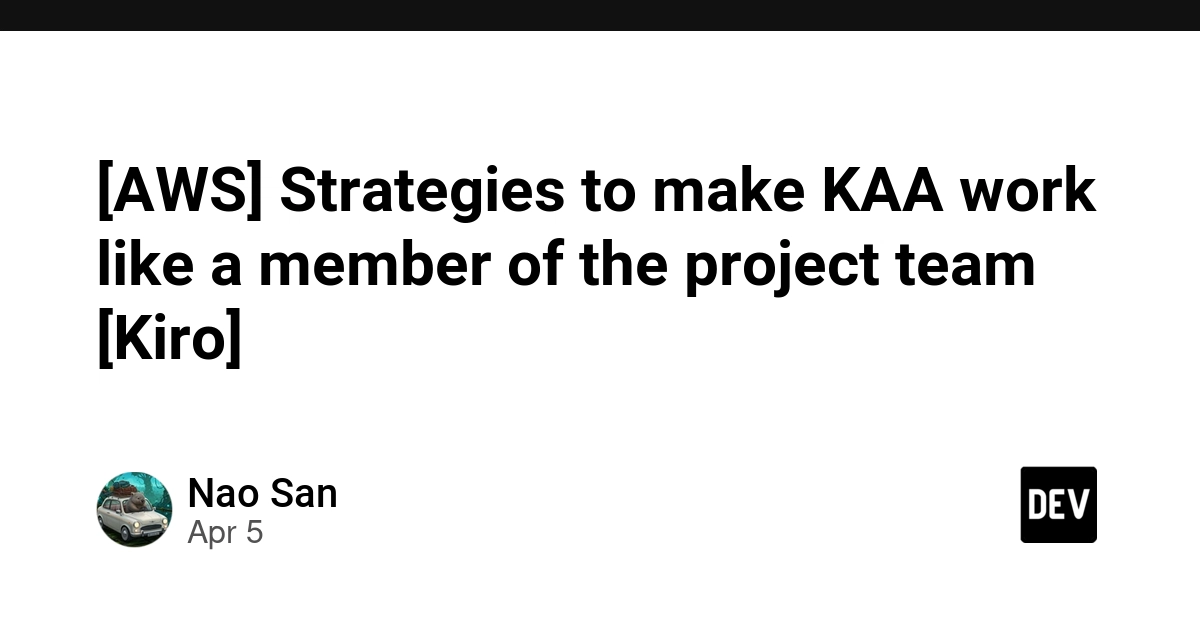 [AWS] Strategies to make KAA work like a member of the project team [Kiro]

Nao San
Apr 5

DEV